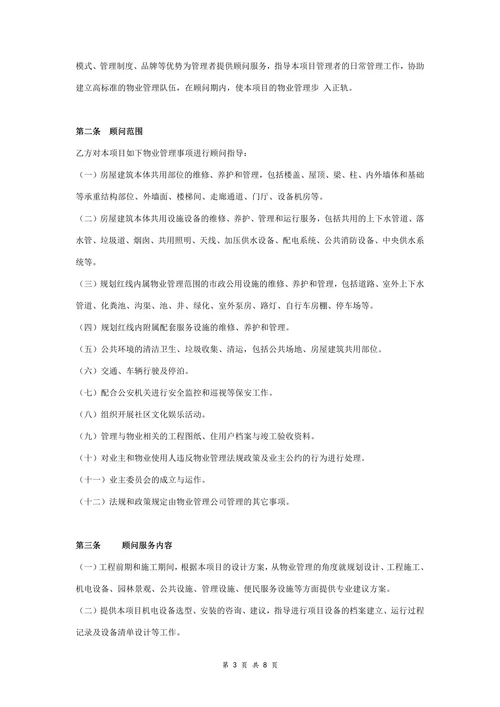 模式、管理制度、品牌等优势为管理者提供顾问服务，指导本项目管理者的日常管理工作，协助建立高标准的物业管理队伍，在顾问期内，使本项目的物业管理步 入正轨。

第二条 顾问范围

乙方对本项目如下物业管理事项进行顾问指导：

（一）房屋建筑本体共用部位的维修、养护和管理，包括楼盖、屋顶、梁、柱、内外墙体和基础等承重结构部位、外墙面、楼梯间、走廊通道、门厅、设备机房等。

（二）房屋建筑本体共用设施设备的维修、养护、管理和运行服务，包括共用的上下水管道、落水管、垃圾道、烟囱、共用照明、天线、加压供水设备、配电系统、公共消防设备、中央供水系统等。

（三）规划红线内属物业管理范围的市政公用设施的维修、养护和管理，包括道路、室外上下水管道、化粪池、沟渠、池、井、绿化、室外泵房、路灯、自行车房棚、停车场等。

（四）规划红线内附属配套服务设施的维修、养护和管理。

（五）公共环境的清洁卫生、垃圾收集、清运，包括公共场地、房屋建筑共用部位。

（六）交通、车辆行驶及停泊。

（七）配合公安机关进行安全监控和巡视等保安工作。

（八）组织开展社区文化娱乐活动。

（九）管理与物业相关的工程图纸、住用户档案与竣工验收资料。

（十）对业主和物业使用人违反物业管理法规政策及业主公约的行为进行处理。

（十一）业主委员会的成立与运作。

（十二）法规和政策规定由物业管理公司管理的其它事项。

第三条 顾问服务内容

（一）工程前期和施工期间，根据本项目的设计方案，从物业管理的角度就规划设计、工程施工、机电设备、园林景观、公共设施、管理设施、便民服务设施等方面提供专业建议方案。

（二）提供本项目机电设备选型、安装的咨询、建议，指导进行项目设备的档案建立、运行过程记录及设备清单设计等工作。

第 3 页 共 8 页